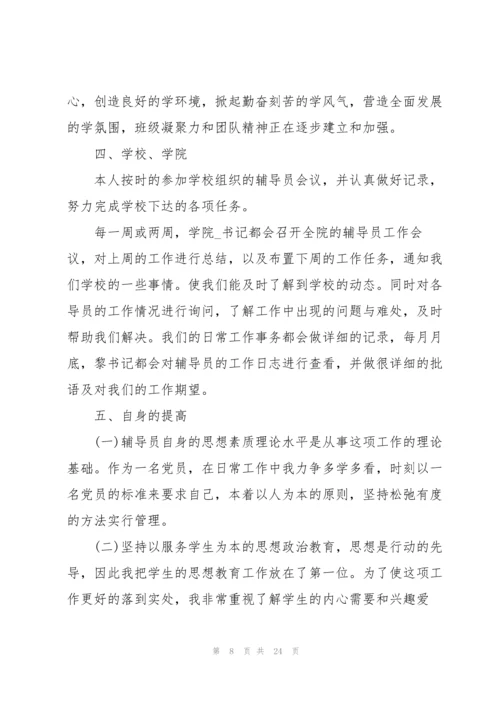 心，创造良好的学环境，掀起勤奋刻苦的学风气，营造全面发展的学氛围，班级凝聚力和团队精神正在逐步建立和加强。

四、学校、学院

本人按时的参加学校组织的辅导员会议，并认真做好记录，努力完成学校下达的各项任务。

每一周或两周，学院_书记都会召开全院的辅导员工作会议，对上周的工作进行总结，以及布置下周的工作任务，通知我们学校的一些事情。使我们能及时了解到学校的动态。同时对各导员的工作情况进行询问，了解工作中出现的问题与难处，及时帮助我们解决。我们的日常工作事务都会做详细的记录，每月月底，黎书记都会对辅导员的工作日志进行查看，并做很详细的批语及对我们的工作期望。

五、自身的提高

(一)辅导员自身的思想素质理论水平是从事这项工作的理论基础。作为一名党员，在日常工作中我力争多学多看，时刻以一名党员的标准来要求自己，本着以人为本的原则，坚持松弛有度的方法实行管理。

(二)坚持以服务学生为本的思想政治教育，思想是行动的先导，因此我把学生的思想教育工作放在了第一位。为了使这项工作更好的落到实处，我非常重视了解学生的内心需要和兴趣爱

第 8 页 共 24 页